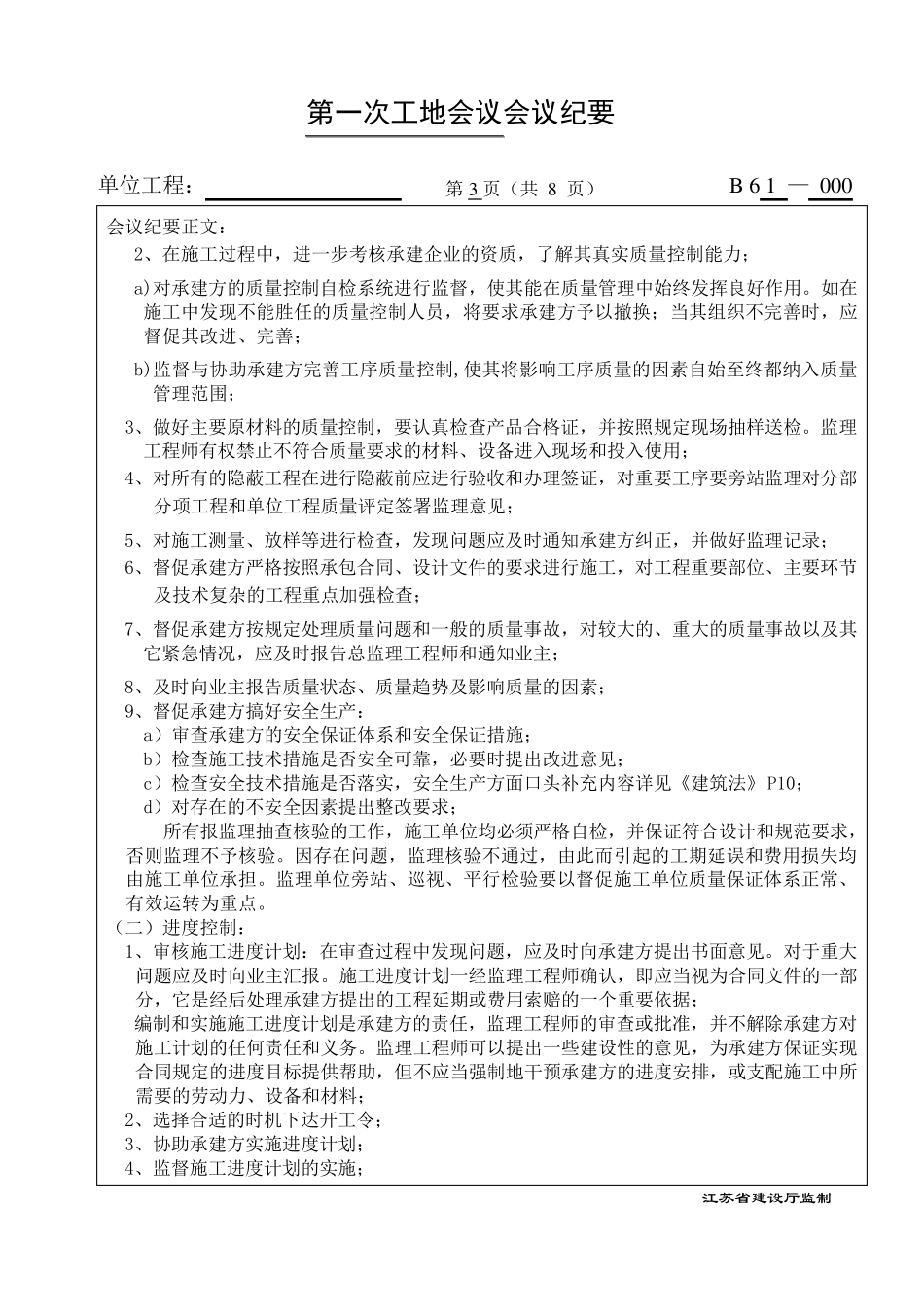 第一次工地会议会议纪要

单位工程：

第 3 页（共 8 页）

B 6 1 — 000

会议纪要正文：

2、在施工过程中，进一步考核承建企业的资质，了解其真实质量控制能力；

a)对承建方的质量控制自检系统进行监督，使其能在质量管理中始终发挥良好作用。如在施工中发现不能胜任的质量控制人员，将要求承建方予以撤换；当其组织不完善时，应督促其改进、完善；

b)监督与协助承建方完善工序质量控制,使其将影响工序质量的因素自始至终都纳入质量管理范围；

3、做好主要原材料的质量控制，要认真检查产品合格证，并按照规定现场抽样送检。监理工程师有权禁止不符合质量要求的材料、设备进入现场和投入使用；

4、对所有的隐蔽工程在进行隐蔽前应进行验收和办理签证，对重要工序要旁站监理对分部分项工程和单位工程质量评定签署监理意见；

5、对施工测量、放样等进行检查，发现问题应及时通知承建方纠正，并做好监理记录；

6、督促承建方严格按照承包合同、设计文件的要求进行施工，对工程重要部位、主要环节及技术复杂的工程重点加强检查；

7、督促承建方按规定处理质量问题和一般的质量事故，对较大的、重大的质量事故以及其它紧急情况，应及时报告总监理工程师和通知业主；

8、及时向业主报告质量状态、质量趋势及影响质量的因素；

9、督促承建方搞好安全生产：

a）审查承建方的安全保证体系和安全保证措施；

b）检查施工技术措施是否安全可靠，必要时提出改进意见；

c）检查安全技术措施是否落实，安全生产方面口头补充内容详见《建筑法》P10；

d）对存在的不安全因素提出整改要求；

所有报监理抽查核验的工作，施工单位均必须严格自检，并保证符合设计和规范要求，否则监理不予核验。因存在问题，监理核验不通过，由此而引起的工期延误和费用损失均由施工单位承担。监理单位旁站、巡视、平行检验要以督促施工单位质量保证体系正常、有效运转为重点。

（二）进度控制：

1、审核施工进度计划：在审查过程中发现问题，应及时向承建方提出书面意见。对于重大问题应及时向业主汇报。施工进度计划一经监理工程师确认，即应当视为合同文件的一部分，它是经后处理承建方提出的工程延期或费用索赔的一个重要依据；

编制和实施施工进度计划是承建方的责任，监理工程师的审查或批准，并不解除承建方对施工计划的任何责任和义务。监理工程师可以提出一些建设性的意见，为承建方保证实现合同规定的进度目标提供帮助，但不应当强制地干预承建方的进度安排，或支配施工中所需要的劳动力、设备和材料；

2、选择合适的时机下达开工令；

3、协助承建方实施进度计划；

4、监督施工进度计划的实施；

江苏省建设厅监制